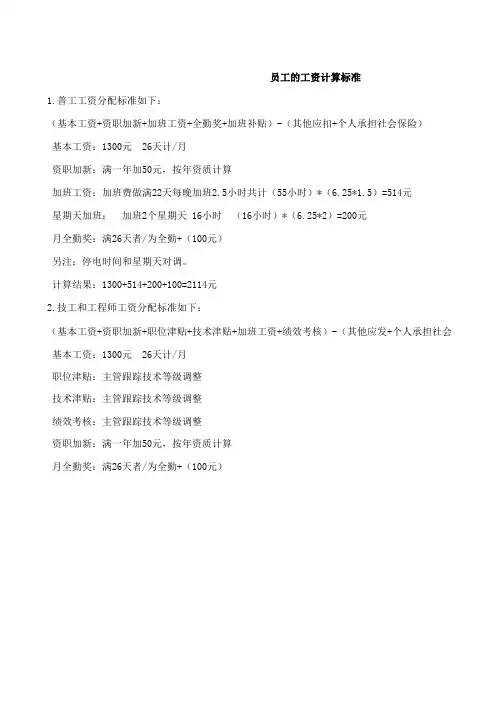 员工的工资计算标准

1.普工工资分配标准如下：

（基本工资+资职加新+加班工资+全勤奖+加班补贴）－（其他应扣+个人承担社会保险）

基本工资：1300元　26天计/月

资职加新：满一年加50元，按年资质计算

加班工资：加班费做满22天每晚加班2.5小时共计（55小时）*（6.25*1.5）=514元

星期天加班：　加班2个星期天 16小时　（16小时）*（6.25*2）=200元

月全勤奖：满26天者/为全勤+（100元）

另注：停电时间和星期天对调。

计算结果：1300+514+200+100=2114元

2.技工和工程师工资分配标准如下：

（基本工资+资职加新+职位津贴+技术津贴+加班工资+绩效考核）－（其他应发+个人承担社会

基本工资：1300元　26天计/月

职位津贴：主管跟踪技术等级调整

技术津贴：主管跟踪技术等级调整

绩效考核：主管跟踪技术等级调整

资职加新：满一年加50元，按年资质计算

月全勤奖：满26天者/为全勤+（100元）